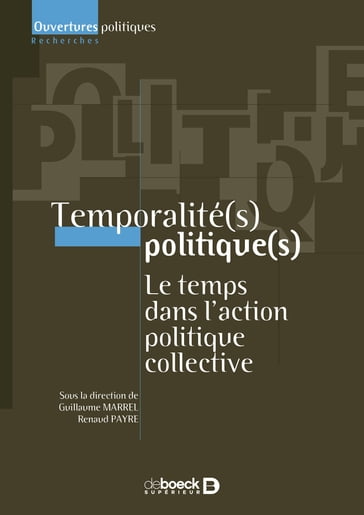 Ouvertures politiques
Recherches

Temporalité(s) politique(s)

Le temps dans l'action politique collective

Sous la direction de
Guillaume MARREL
Renaud PAYRE

deboeck
SUPÉRIEUR